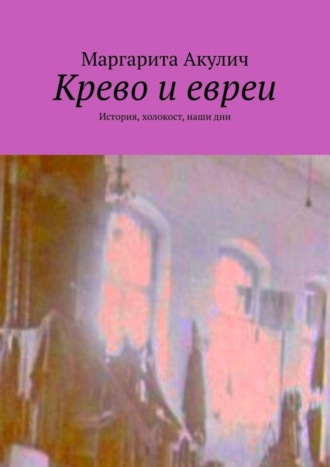 Маргарита Акулич
Крево и евреи
История, холокост, наши дни